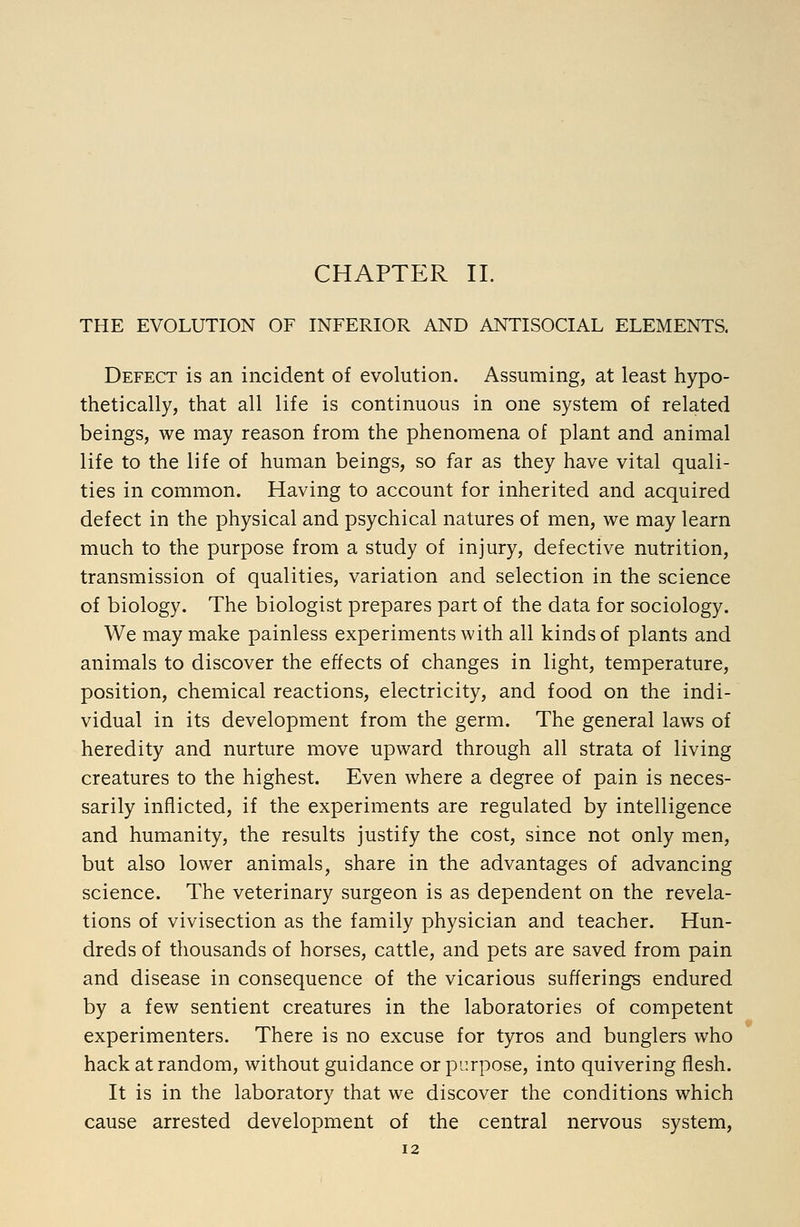 CHAPTER II.

THE EVOLUTION OF INFERIOR AND ANTISOCIAL ELEMENTS.

Defect is an incident of evolution. Assuming, at least hypothetically, that all life is continuous in one system of related beings, we may reason from the phenomena of plant and animal life to the life of human beings, so far as they have vital qualities in common. Having to account for inherited and acquired defect in the physical and psychical natures of men, we may learn much to the purpose from a study of injury, defective nutrition, transmission of qualities, variation and selection in the science of biology. The biologist prepares part of the data for sociology.

We may make painless experiments with all kinds of plants and animals to discover the effects of changes in light, temperature, position, chemical reactions, electricity, and food on the individual in its development from the germ. The general laws of heredity and nurture move upward through all strata of living creatures to the highest. Even where a degree of pain is necessarily inflicted, if the experiments are regulated by intelligence and humanity, the results justify the cost, since not only men, but also lower animals, share in the advantages of advancing science. The veterinary surgeon is as dependent on the revelations of vivisection as the family physician and teacher. Hundreds of thousands of horses, cattle, and pets are saved from pain and disease in consequence of the vicarious sufferings endured by a few sentient creatures in the laboratories of competent experimenters. There is no excuse for tyros and bunglers who hack at random, without guidance or purpose, into quivering flesh.

It is in the laboratory that we discover the conditions which cause arrested development of the central nervous system,

12